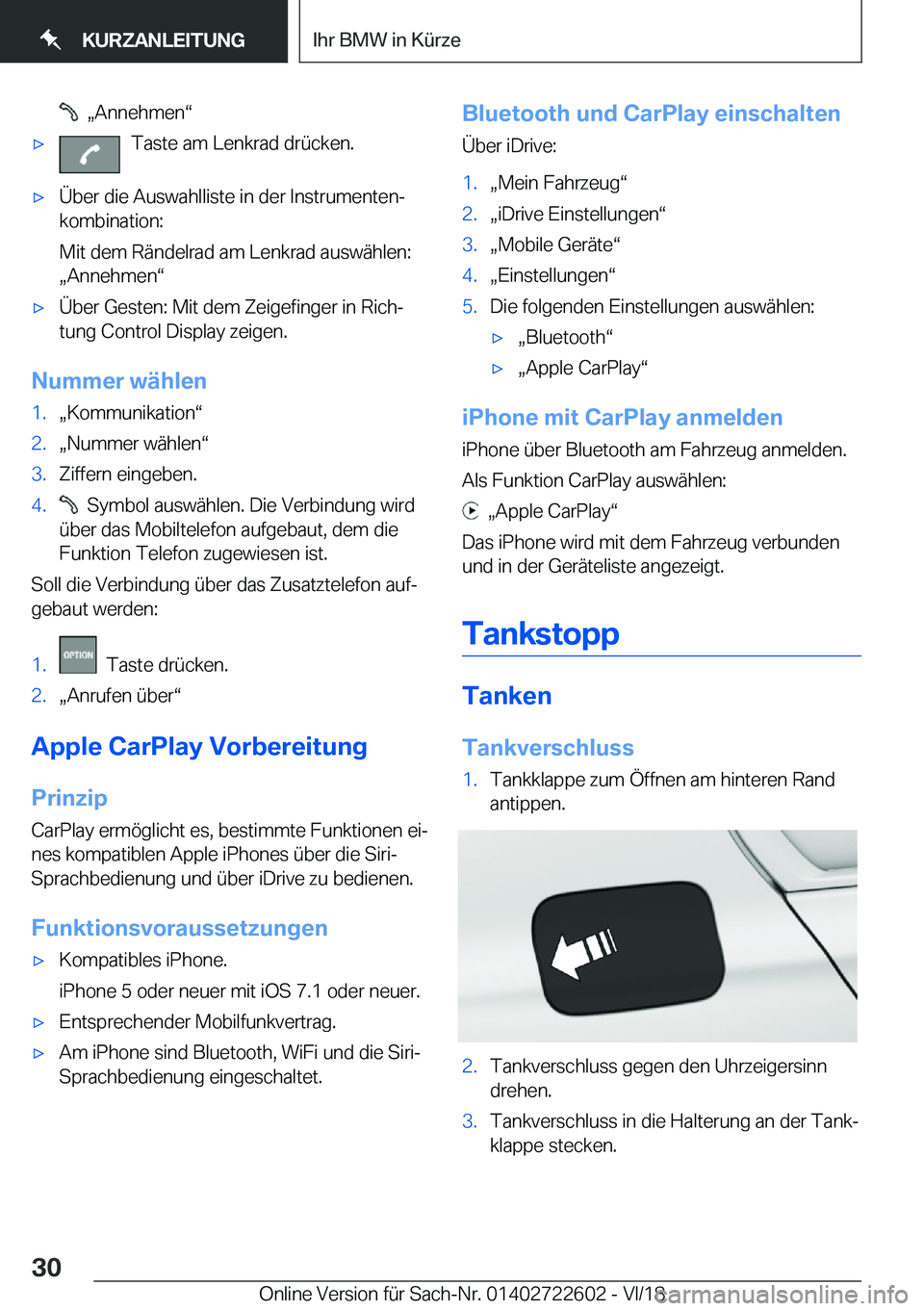 KURZANLEITUNG

Ihr BMW in Kürze

„Annehmen“

▷ Taste am Lenkrad drücken.

▷ Über die Auswahlliste in der Instrumentenkombination:

Mit dem Rändelrad am Lenkrad auswählen: „Annehmen“

▷ Über Gesten: Mit dem Zeigefinger in Richtung Control Display zeigen.

Nummer wählen

1. „Kommunikation“
2. „Nummer wählen“
3. Ziffern eingeben.
4. Symbol auswählen. Die Verbindung wird über das Mobiltelefon aufgebaut, dem die Funktion Telefon zugewiesen ist.

Soll die Verbindung über das Zusatztelefon aufgebaut werden:

1. OPTION Taste drücken.
2. „Anrufen über“

Apple CarPlay Vorbereitung

Prinzip

CarPlay ermöglicht es, bestimmte Funktionen eines kompatiblen Apple iPhones über die Siri-Sprachbedienung und über iDrive zu bedienen.

Funktionsvoraussetzungen

▷ Kompatibles iPhone.

iPhone 5 oder neuer mit iOS 7.1 oder neuer.

▷ Entsprechender Mobilfunkvertrag.

▷ Am iPhone sind Bluetooth, WiFi und die Siri-Sprachbedienung eingeschaltet.

Bluetooth und CarPlay einschalten

Über iDrive:

1. „Mein Fahrzeug“
2. „iDrive Einstellungen“
3. „Mobile Geräte“
4. „Einstellungen“
5. Die folgenden Einstellungen auswählen:

▷ „Bluetooth“

▷ „Apple CarPlay“

iPhone mit CarPlay anmelden

iPhone über Bluetooth am Fahrzeug anmelden.

Als Funktion CarPlay auswählen:

„Apple CarPlay“

Das iPhone wird mit dem Fahrzeug verbunden und in der Geräteliste angezeigt.

Tankstopp

Tanken

Tankverschluss

1. Tankklappe zum Öffnen am hinteren Rand antippen.

2. Tankverschluss gegen den Uhrzeigersinn drehen.
3. Tankverschluss in die Halterung an der Tankklappe stecken.

30

Online Version für Sach-Nr. 01402722602 - VI/18

carmanualsonline.info